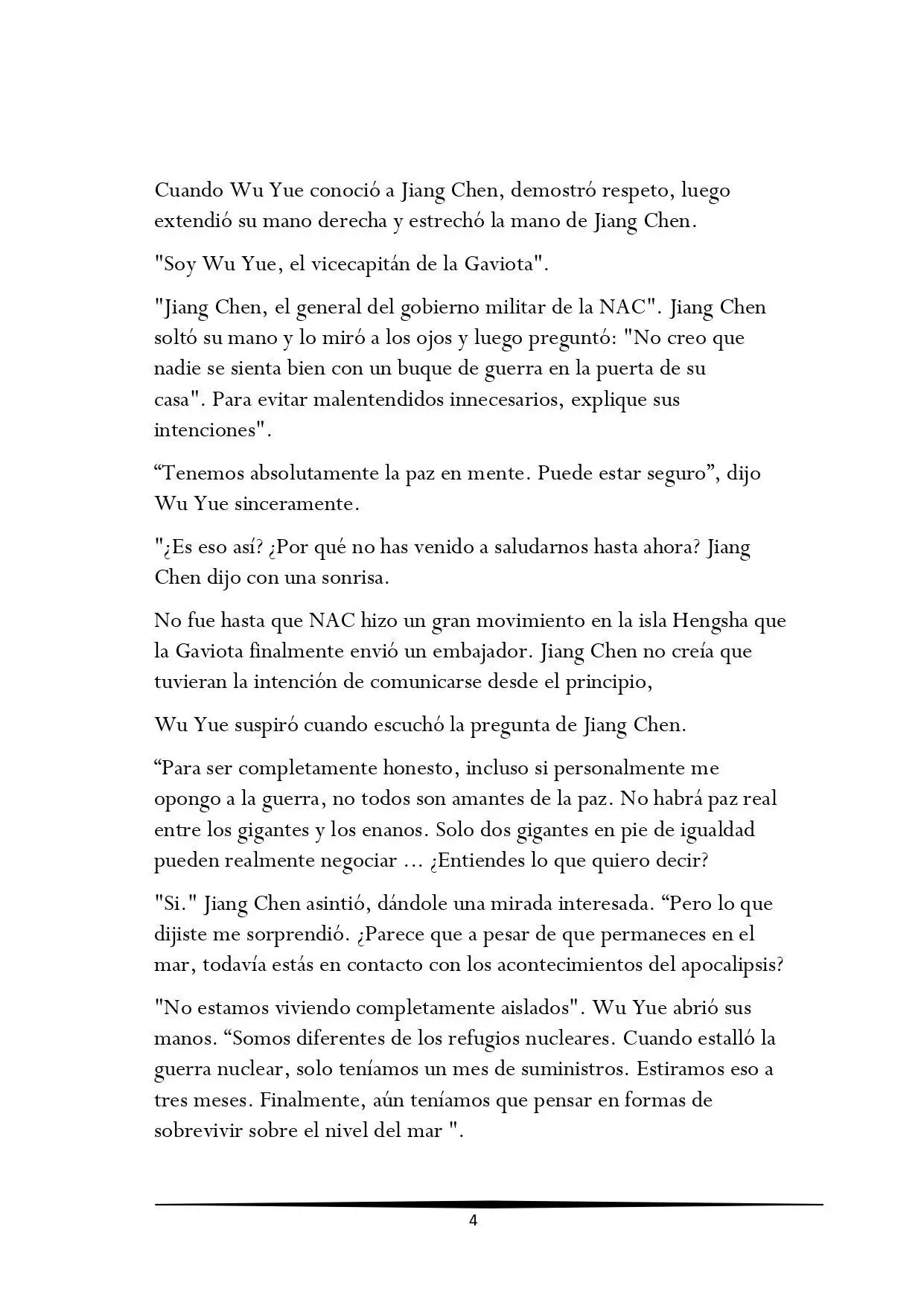 Cuando Wu Yue conoció a Jiang Chen, demostró respeto, luego extendió su mano derecha y estrechó la mano de Jiang Chen.

"Soy Wu Yue, el vicecapitán de la Gaviota".

"Jiang Chen, el general del gobierno militar de la NAC". Jiang Chen soltó su mano y lo miró a los ojos y luego preguntó: "No creo que nadie se sienta bien con un buque de guerra en la puerta de su casa". Para evitar malentendidos innecesarios, explique sus intenciones".

“Tenemos absolutamente la paz en mente. Puede estar seguro”, dijo Wu Yue sinceramente.

"¿Es eso así? ¿Por qué no has venido a saludarnos hasta ahora? Jiang Chen dijo con una sonrisa.

No fue hasta que NAC hizo un gran movimiento en la isla Hengsha que la Gaviota finalmente envió un embajador. Jiang Chen no creía que tuvieran la intención de comunicarse desde el principio,

Wu Yue suspiró cuando escuchó la pregunta de Jiang Chen.

“Para ser completamente honesto, incluso si personalmente me opongo a la guerra, no todos son amantes de la paz. No habrá paz real entre los gigantes y los enanos. Solo dos gigantes en pie de igualdad pueden realmente negociar ... ¿Entiendes lo que quiero decir?

"Si." Jiang Chen asintió, dándole una mirada interesada. “Pero lo que dijiste me sorprendió. ¿Parece que a pesar de que permaneces en el mar, todavía estás en contacto con los acontecimientos del apocalipsis?

"No estamos viviendo completamente aislados". Wu Yue abrió sus manos. “Somos diferentes de los refugios nucleares. Cuando estalló la guerra nuclear, solo teníamos un mes de suministros. Estiramos eso a tres meses. Finalmente, aún teníamos que pensar en formas de sobrevivir sobre el nivel del mar ".

4